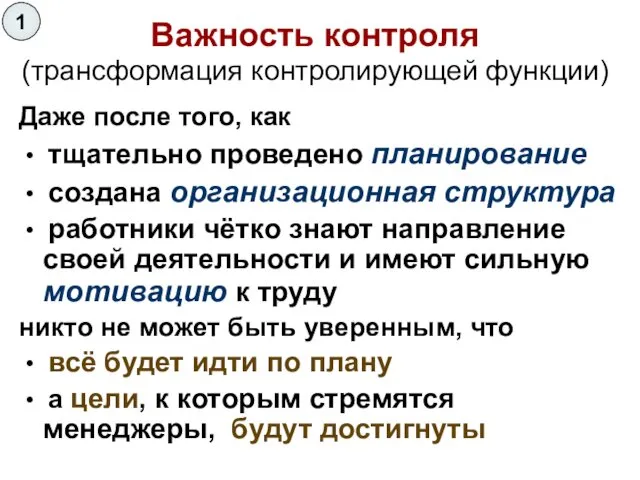 1

Важность контроля
(трансформация контролирующей функции)

Даже после того, как

• тщательно проведено планирование
• создана организационная структура
• работники чётко знают направление своей деятельности и имеют сильную мотивацию к труду

никто не может быть уверенным, что

• всё будет идти по плану
• а цели, к которым стремятся менеджеры, будут достигнуты